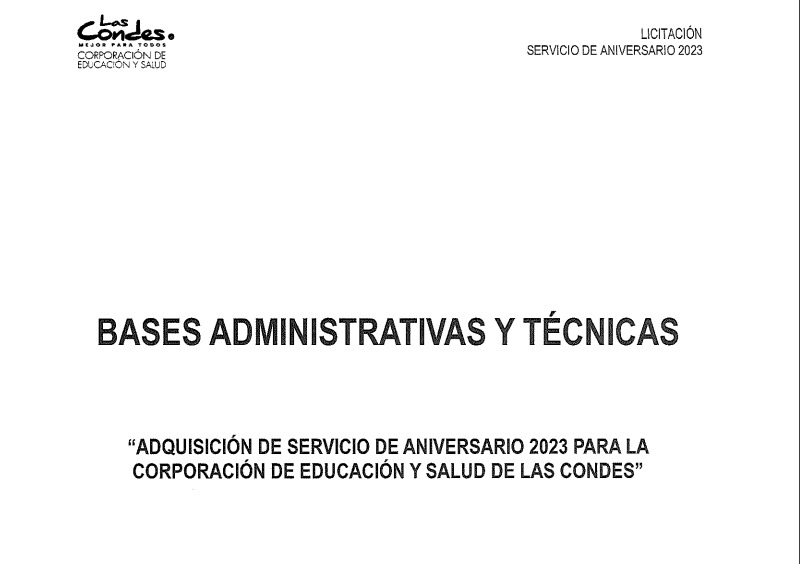 Las Condes.
MEJOR PARA TODOS
CORPORACIÓN DE EDUCACIÓN Y SALUD

LICITACIÓN
SERVICIO DE ANIVERSARIO 2023

BASES ADMINISTRATIVAS Y TÉCNICAS

“ADQUISICIÓN DE SERVICIO DE ANIVERSARIO 2023 PARA LA CORPORACIÓN DE EDUCACIÓN Y SALUD DE LAS CONDES”